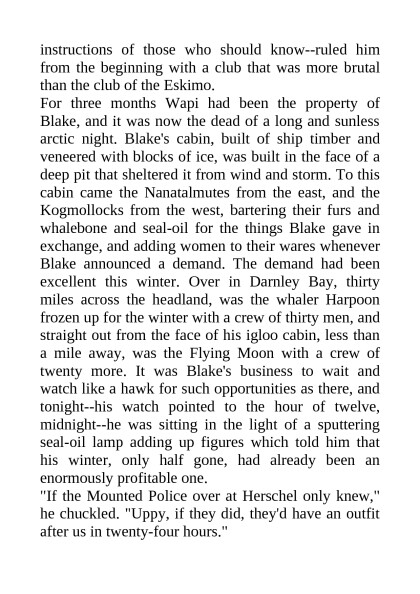 instructions of those who should know--ruled him from the beginning with a club that was more brutal than the club of the Eskimo.

For three months Wapi had been the property of Blake, and it was now the dead of a long and sunless arctic night. Blake's cabin, built of ship timber and veneered with blocks of ice, was built in the face of a deep pit that sheltered it from wind and storm. To this cabin came the Nanatalmutes from the east, and the Kogmollocks from the west, bartering their furs and whalebone and seal-oil for the things Blake gave in exchange, and adding women to their wares whenever Blake announced a demand. The demand had been excellent this winter. Over in Darnley Bay, thirty miles across the headland, was the whaler Harpoon frozen up for the winter with a crew of thirty men, and straight out from the face of his igloo cabin, less than a mile away, was the Flying Moon with a crew of twenty more. It was Blake's business to wait and watch like a hawk for such opportunities as there, and tonight--his watch pointed to the hour of twelve, midnight--he was sitting in the light of a sputtering seal-oil lamp adding up figures which told him that his winter, only half gone, had already been an enormously profitable one.

"If the Mounted Police over at Herschel only knew," he chuckled. "Uppy, if they did, they'd have an outfit after us in twenty-four hours."